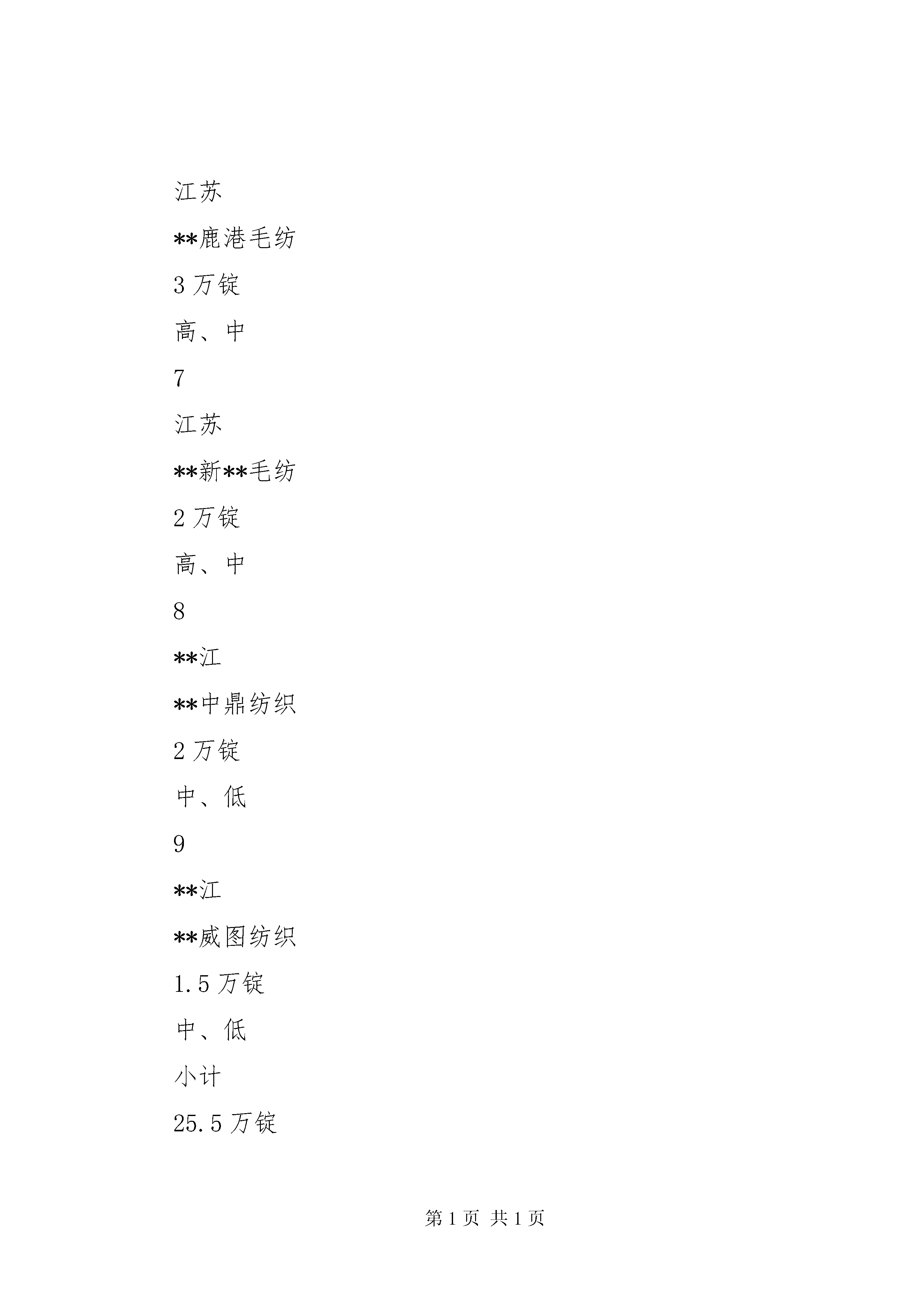 江苏

**鹿港毛纺

3 万锭

高、中

7

江苏

**新**毛纺

2 万锭

高、中

8

**江

**中鼎纺织

2 万锭

中、低

9

**江

**威图纺织

1.5 万锭

中、低

小计

25.5 万锭

第 1 页 共 1 页